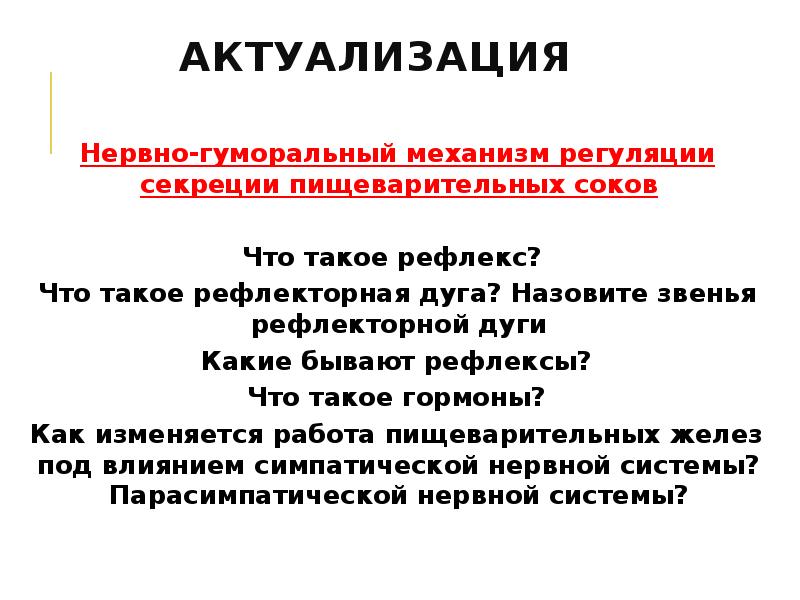 АКТУАЛИЗАЦИЯ

Нервно-гуморальный механизм регуляции секреции пищеварительных соков

Что такое рефлекс?

Что такое рефлекторная дуга? Назовите звенья рефлекторной дуги

Какие бывают рефлексы?

Что такое гормоны?

Как изменяется работа пищеварительных желез под влиянием симпатической нервной системы? Парасимпатической нервной системы?